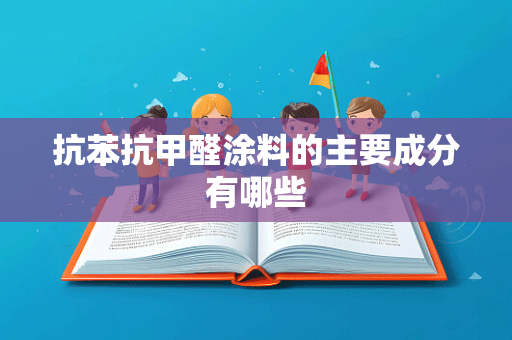 抗苯抗甲醛涂料的主要成分有哪些